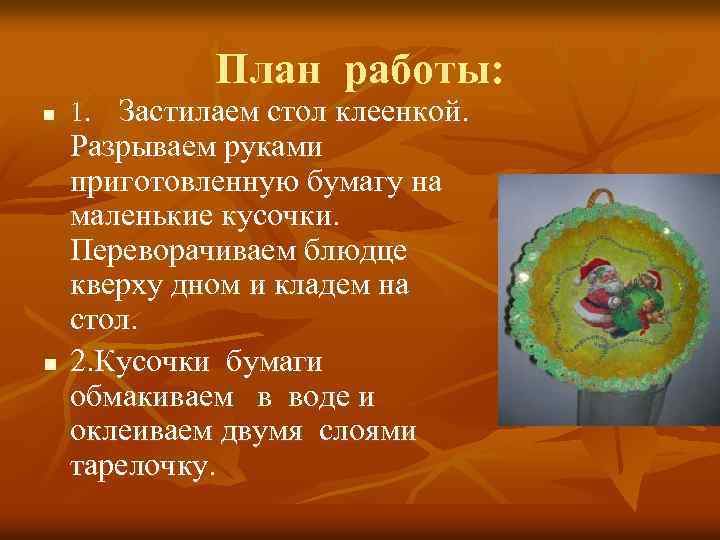 План работы:

1. Застилаем стол клеенкой. Разрываем руками приготовленную бумагу на маленькие кусочки. Переворачиваем блюдце кверху дном и кладем на стол.

2.Кусочки бумаги обмакиваем в воде и оклеиваем двумя слоями тарелочку.